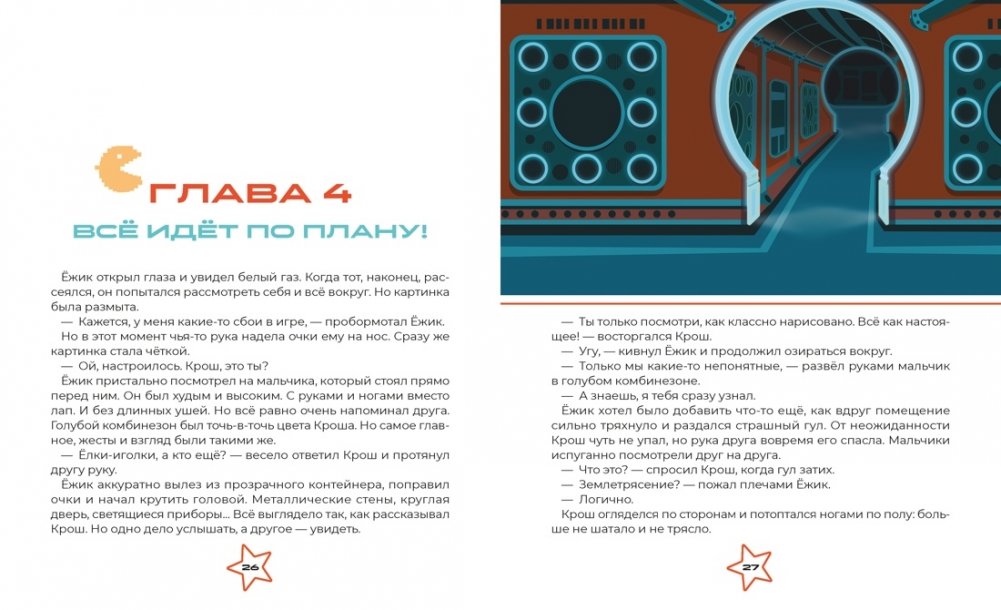 ГЛАВА 4
ВСЁ ИДЁТ ПО ПЛАНУ!

Ёжик открыл глаза и увидел белый газ. Когда тот, наконец, рассеялся, он попытался рассмотреть себя и всё вокруг. Но картинка была размыта.
— Кажется, у меня какие-то сбои в игре, — пробормотал Ёжик.
Но в этот момент чья-то рука надела очки ему на нос. Сразу же картинка стала чёткой.
— Ой, настроилось. Крош, это ты?
Ёжик пристально посмотрел на мальчика, который стоял прямо перед ним. Он был худым и высоким. С руками и ногами вместо лап. И без длинных ушей. Но всё равно очень напоминал друга. Голубой комбинезон был точь-в-точь цвета Кроша. Но самое главное, жесты и взгляд были такими же.
— Ёлки-иголки, а кто ещё? — весело ответил Крош и протянул другу руку.
Ёжик аккуратно вылез из прозрачного контейнера, поправил очки и начал крутить головой. Металлические стены, круглая дверь, светящиеся приборы... Всё выглядело так, как рассказывал Крош. Но одно дело услышать, а другое — увидеть.

26

— Ты только посмотри, как классно нарисовано. Всё как настоящее! — восторгался Крош.
— Угу, — кивнул Ёжик и продолжил озираться вокруг.
— Только мы какие-то непонятные, — развёл руками мальчик в голубом комбинезоне.
— А знаешь, я тебя сразу узнал.
Ёжик хотел было добавить что-то ещё, как вдруг помещение сильно тряхнуло и раздался страшный гул. От неожиданности Крош чуть не упал, но рука друга вовремя его спасла. Мальчики испуганно посмотрели друг на друга.
— Что это? — спросил Крош, когда гул затих.
— Землетрясение? — пожал плечами Ёжик.
— Логично.
Крош огляделся по сторонам и потоптался ногами по полу: больше не шатало и не трясло.

27